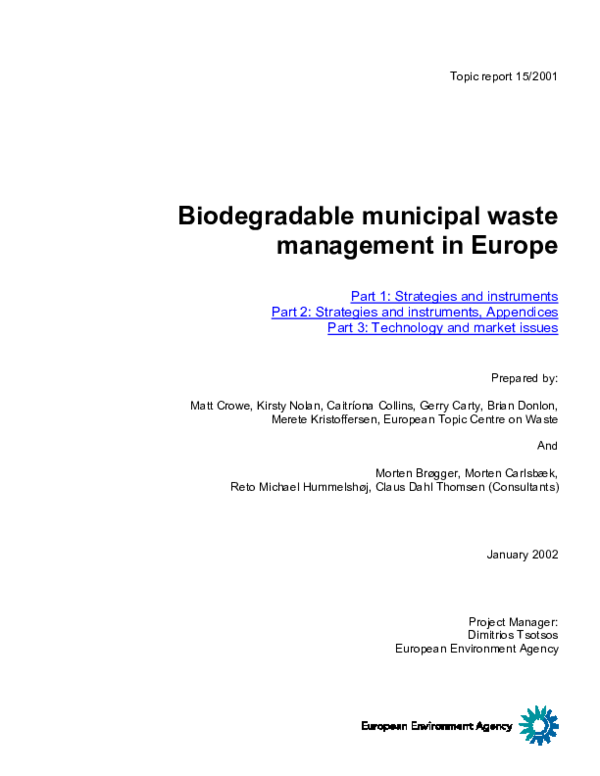 Topic report 15/2001

Biodegradable municipal waste management in Europe

Part 1: Strategies and instruments
Part 2: Strategies and instruments, Appendices
Part 3: Technology and market issues

Prepared by:

Matt Crowe, Kirsty Nolan, Caitríona Collins, Gerry Carty, Brian Donlon, Merete Kristoffersen, European Topic Centre on Waste

And

Morten Brøgger, Morten Carlsbæk, Reto Michael Hummelshøj, Claus Dahl Thomsen (Consultants)

January 2002

Project Manager:
Dimitrios Tsotsos
European Environment Agency

European Environment Agency